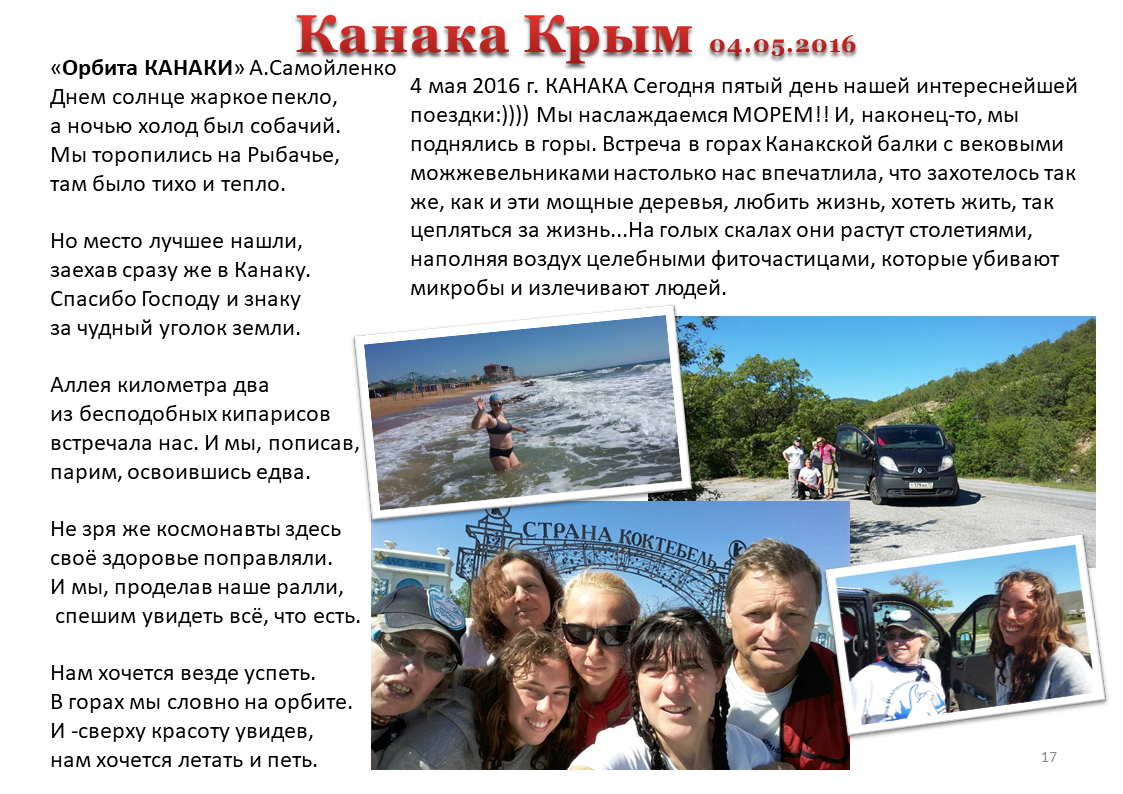 Канака Крым 04.05.2016

«Орбита КАНАКИ» А.Самойленко
Днем солнце жаркое пекло,
а ночью холод был собачий.
Мы торопились на Рыбачье,
там было тихо и тепло.

Но место лучшее нашли,
заехав сразу же в Канаку.
Спасибо Господу и знаку
за чудный уголок земли.

Аллея километра два
из бесподобных кипарисов
встречала нас. И мы, пописав,
парим, освоившись едва.

Не зря же космонавты здесь
своё здоровье поправляли.
И мы, проделав наше ралли,
спешим увидеть всё, что есть.

Нам хочется везде успеть.
В горах мы словно на орбите.
И -сверху красоту увидев,
нам хочется летать и петь.

4 мая 2016 г. КАНАКА Сегодня пятый день нашей интереснейшей поездки:)))) Мы наслаждаемся МОРЕМ!! И, наконец-то, мы поднялись в горы. Встреча в горах Канакской балки с вековыми можжевельниками настолько нас впечатлила, что захотелось так же, как и эти мощные деревья, любить жизнь, хотеть жить, так цепляться за жизнь...На голых скалах они растут столетиями, наполняя воздух целебными фиточастицами, которые убивают микробы и излечивают людей.

СТРАНА КОКТЕБЕЛЬ

17